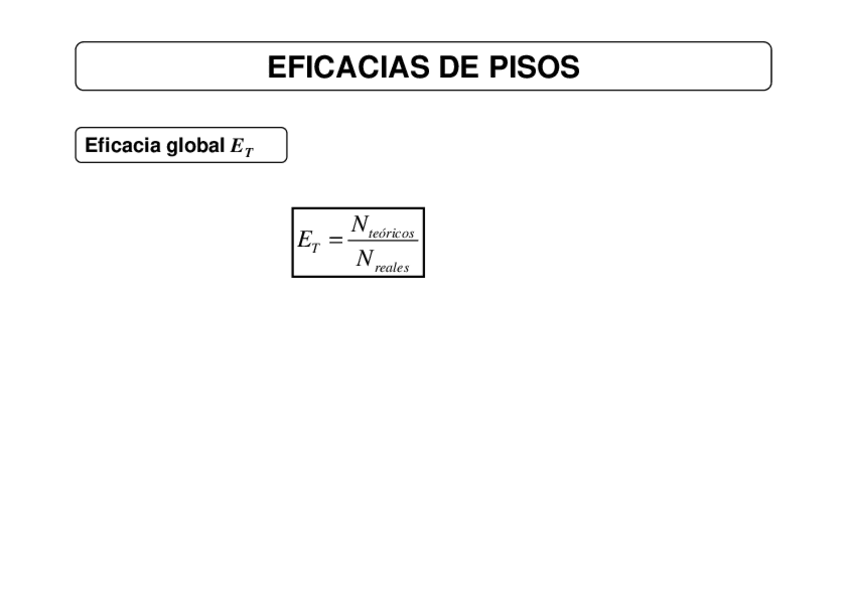 EFICACIAS DE PISOS

Eficacia global $E_T$

$E_T = \frac{N_{teóricos}}{N_{reales}}$